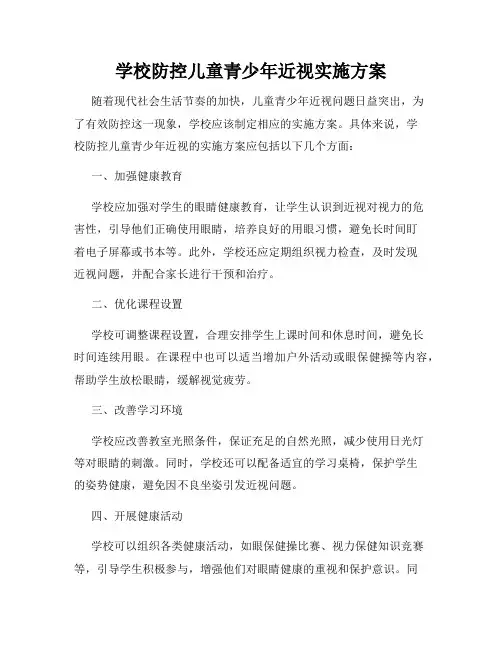 学校防控儿童青少年近视实施方案

随着现代社会生活节奏的加快，儿童青少年近视问题日益突出，为了有效防控这一现象，学校应该制定相应的实施方案。具体来说，学校防控儿童青少年近视的实施方案应包括以下几个方面：

一、加强健康教育

学校应加强对学生的眼睛健康教育，让学生认识到近视对视力的危害性，引导他们正确使用眼睛，培养良好的用眼习惯，避免长时间盯着电子屏幕或书本等。此外，学校还应定期组织视力检查，及时发现近视问题，并配合家长进行干预和治疗。

二、优化课程设置

学校可调整课程设置，合理安排学生上课时间和休息时间，避免长时间连续用眼。在课程中也可以适当增加户外活动或眼保健操等内容，帮助学生放松眼睛，缓解视觉疲劳。

三、改善学习环境

学校应改善教室光照条件，保证充足的自然光照，减少使用日光灯等对眼睛的刺激。同时，学校还可以配备适宜的学习桌椅，保护学生的姿势健康，避免因不良坐姿引发近视问题。

四、开展健康活动

学校可以组织各类健康活动，如眼保健操比赛、视力保健知识竞赛等，引导学生积极参与，增强他们对眼睛健康的重视和保护意识。同